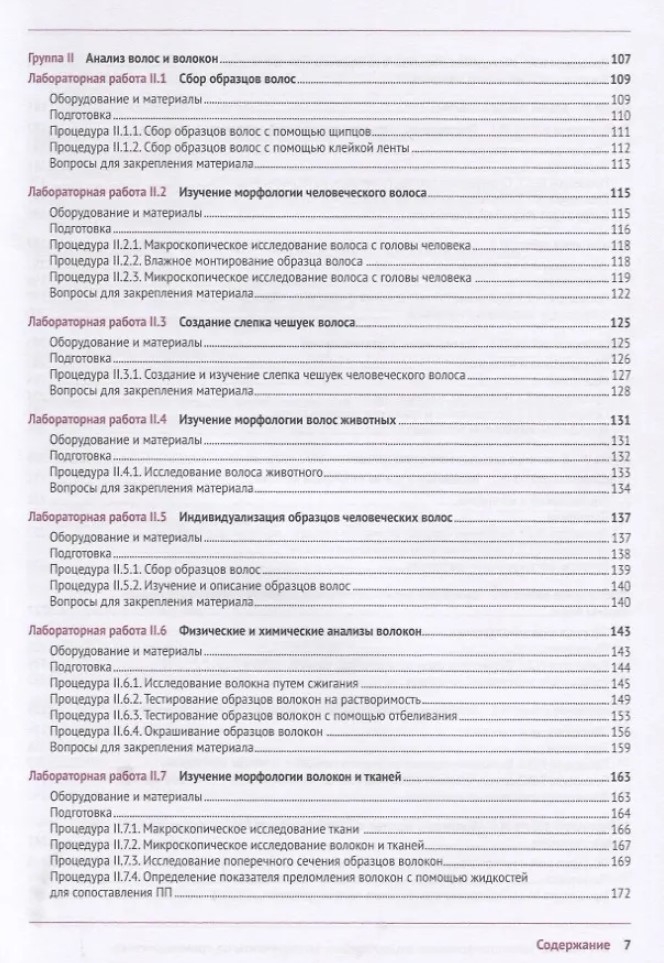 Группа II Анализ волос и волокон 107

Лабораторная работа II.1 Сбор образцов волос 109
Оборудование и материалы 109
Подготовка 110
Процедура II.1.1. Сбор образцов волос с помощью щипцов 111
Процедура II.1.2. Сбор образцов волос с помощью клейкой ленты 112
Вопросы для закрепления материала 113

Лабораторная работа II.2 Изучение морфологии человеческого волоса 115
Оборудование и материалы 115
Подготовка 116
Процедура II.2.1. Макроскопическое исследование волоса с головы человека 118
Процедура II.2.2. Влажное монтирование образца волоса 118
Процедура II.2.3. Микроскопическое исследование волоса с головы человека 119
Вопросы для закрепления материала 122

Лабораторная работа II.3 Создание слепка чешуек волоса 125
Оборудование и материалы 125
Подготовка 126
Процедура II.3.1. Создание и изучение слепка чешуек человеческого волоса 127
Вопросы для закрепления материала 128

Лабораторная работа II.4 Изучение морфологии волос животных 131
Оборудование и материалы 131
Подготовка 132
Процедура II.4.1. Исследование волоса животного 133
Вопросы для закрепления материала 134

Лабораторная работа II.5 Индивидуализация образцов человеческих волос 137
Оборудование и материалы 137
Подготовка 138
Процедура II.5.1. Сбор образцов волос 139
Процедура II.5.2. Изучение и описание образцов волос 140
Вопросы для закрепления материала 140

Лабораторная работа II.6 Физические и химические анализы волокон 143
Оборудование и материалы 143
Подготовка 144
Процедура II.6.1. Исследование волокна путем сжигания 145
Процедура II.6.2. Тестирование образцов волокон на растворимость 149
Процедура II.6.3. Тестирование образцов волокон с помощью отбеливания 153
Процедура II.6.4. Окрашивание образцов волокон 156
Вопросы для закрепления материала 159

Лабораторная работа II.7 Изучение морфологии волокон и тканей 163
Оборудование и материалы 163
Подготовка 164
Процедура II.7.1. Макроскопическое исследование ткани 166
Процедура II.7.2. Микроскопическое исследование волокон и тканей 167
Процедура II.7.3. Исследование поперечного сечения образцов волокон 169
Процедура II.7.4. Определение показателя преломления волокон с помощью жидкостей для сопоставления ПП 172

Содержание 7